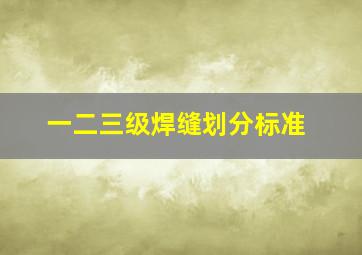 一二三级焊缝划分标准